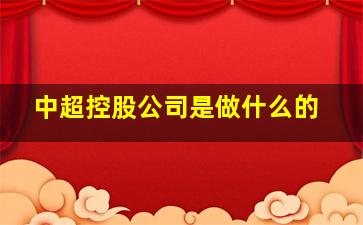 中超控股公司是做什么的